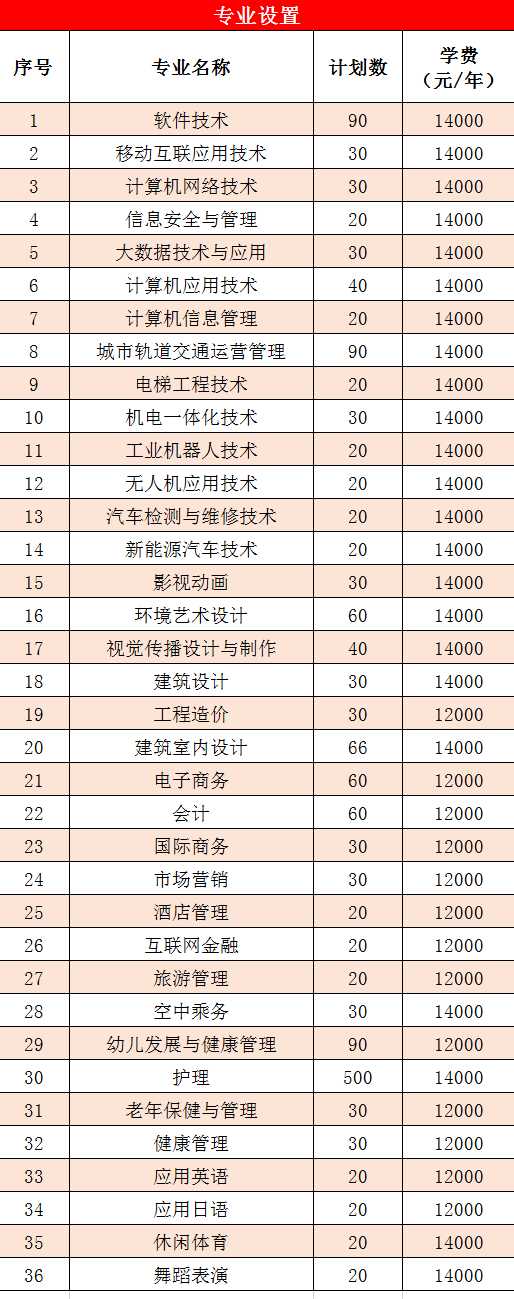 专业设置

| 序号 | 专业名称 | 计划数 | 学费（元/年） |
|---|---|---|---|
| 1 | 软件技术 | 90 | 14000 |
| 2 | 移动互联应用技术 | 30 | 14000 |
| 3 | 计算机网络技术 | 30 | 14000 |
| 4 | 信息安全与管理 | 20 | 14000 |
| 5 | 大数据技术与应用 | 30 | 14000 |
| 6 | 计算机应用技术 | 40 | 14000 |
| 7 | 计算机信息管理 | 20 | 14000 |
| 8 | 城市轨道交通运营管理 | 90 | 14000 |
| 9 | 电梯工程技术 | 20 | 14000 |
| 10 | 机电一体化技术 | 30 | 14000 |
| 11 | 工业机器人技术 | 20 | 14000 |
| 12 | 无人机应用技术 | 20 | 14000 |
| 13 | 汽车检测与维修技术 | 20 | 14000 |
| 14 | 新能源汽车技术 | 20 | 14000 |
| 15 | 影视动画 | 30 | 14000 |
| 16 | 环境艺术设计 | 60 | 14000 |
| 17 | 视觉传播设计与制作 | 40 | 14000 |
| 18 | 建筑设计 | 30 | 14000 |
| 19 | 工程造价 | 30 | 12000 |
| 20 | 建筑室内设计 | 66 | 14000 |
| 21 | 电子商务 | 60 | 12000 |
| 22 | 会计 | 60 | 12000 |
| 23 | 国际商务 | 30 | 12000 |
| 24 | 市场营销 | 30 | 12000 |
| 25 | 酒店管理 | 20 | 12000 |
| 26 | 互联网金融 | 20 | 12000 |
| 27 | 旅游管理 | 20 | 12000 |
| 28 | 空中乘务 | 30 | 14000 |
| 29 | 幼儿发展与健康管理 | 90 | 12000 |
| 30 | 护理 | 500 | 14000 |
| 31 | 老年保健与管理 | 30 | 12000 |
| 32 | 健康管理 | 30 | 12000 |
| 33 | 应用英语 | 20 | 12000 |
| 34 | 应用日语 | 20 | 12000 |
| 35 | 休闲体育 | 20 | 14000 |
| 36 | 舞蹈表演 | 20 | 14000 |